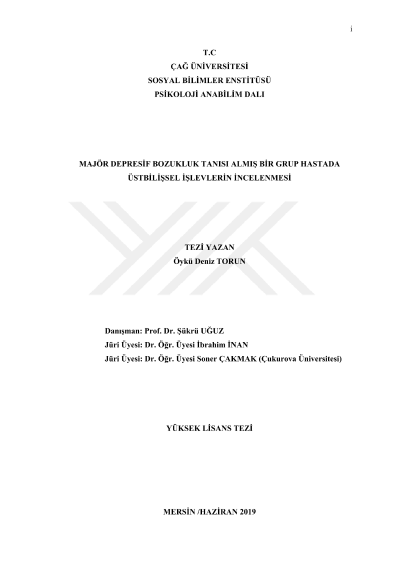 i

T.C
ÇAĞ ÜNİVERSİTESİ
SOSYAL BİLİMLER ENSTİTÜSÜ
PSİKOLOJİ ANABİLİM DALI

MAJÖR DEPRESİF BOZUKLUK TANISI ALMIŞ BİR GRUP HASTADA
ÜSTBİLİŞSEL İŞLEVLERİN İNCELENMESİ

TEZİ YAZAN
Öykü Deniz TORUN

Danışman: Prof. Dr. Şükrü UĞUZ
Jüri Üyesi: Dr. Öğr. Üyesi İbrahim İNAN
Jüri Üyesi: Dr. Öğr. Üyesi Soner ÇAKMAK (Çukurova Üniversitesi)

YÜKSEK LİSANS TEZİ

MERSİN /HAZİRAN 2019